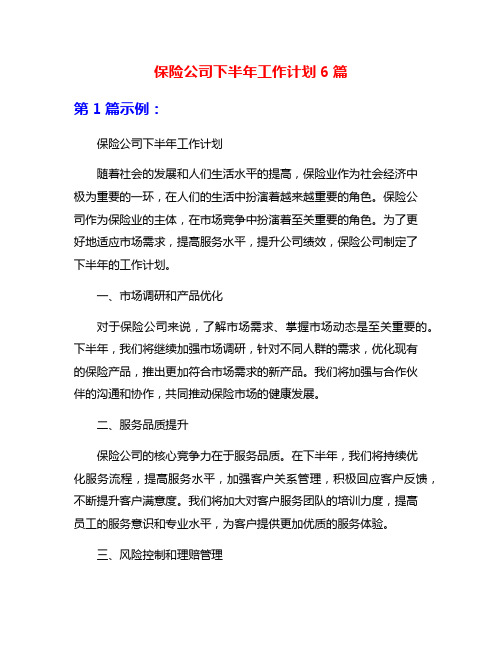 保险公司下半年工作计划 6 篇

第 1 篇示例：

保险公司下半年工作计划

随着社会的发展和人们生活水平的提高，保险业作为社会经济中极为重要的一环，在人们的生活中扮演着越来越重要的角色。保险公司作为保险业的主体，在市场竞争中扮演着至关重要的角色。为了更好地适应市场需求，提高服务水平，提升公司绩效，保险公司制定了下半年的工作计划。

一、市场调研和产品优化

对于保险公司来说，了解市场需求、掌握市场动态是至关重要的。下半年，我们将继续加强市场调研，针对不同人群的需求，优化现有的保险产品，推出更加符合市场需求的新产品。我们将加强与合作伙伴的沟通和协作，共同推动保险市场的健康发展。

二、服务品质提升

保险公司的核心竞争力在于服务品质。在下半年，我们将持续优化服务流程，提高服务水平，加强客户关系管理，积极回应客户反馈，不断提升客户满意度。我们将加大对客户服务团队的培训力度，提高员工的服务意识和专业水平，为客户提供更加优质的服务体验。

三、风险控制和理赔管理